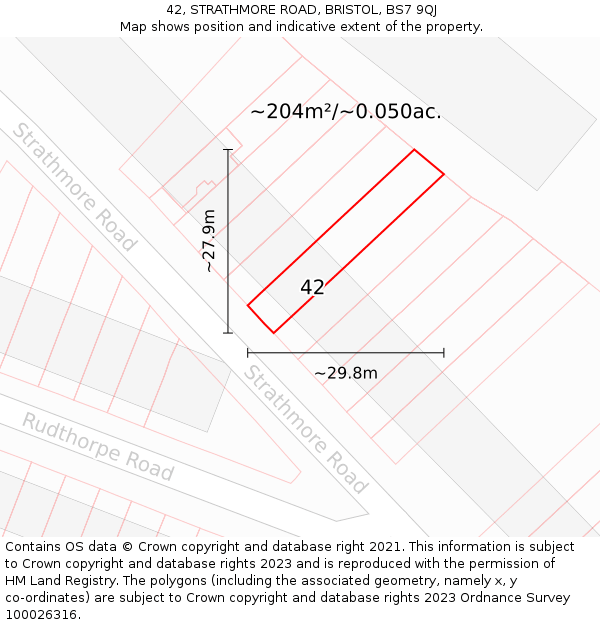 42, STRATHMORE ROAD, BRISTOL, BS7 9QJ
Map shows position and indicative extent of the property.

~204m²/~0.050ac.

Strathmore Road

~27.9m

42

~29.8m

Strathmore Road

Rudthorpe Road

Contains OS data © Crown copyright and database right 2021. This information is subject to Crown copyright and database rights 2023 and is reproduced with the permission of HM Land Registry. The polygons (including the associated geometry, namely x, y co-ordinates) are subject to Crown copyright and database rights 2023 Ordnance Survey 100026316.